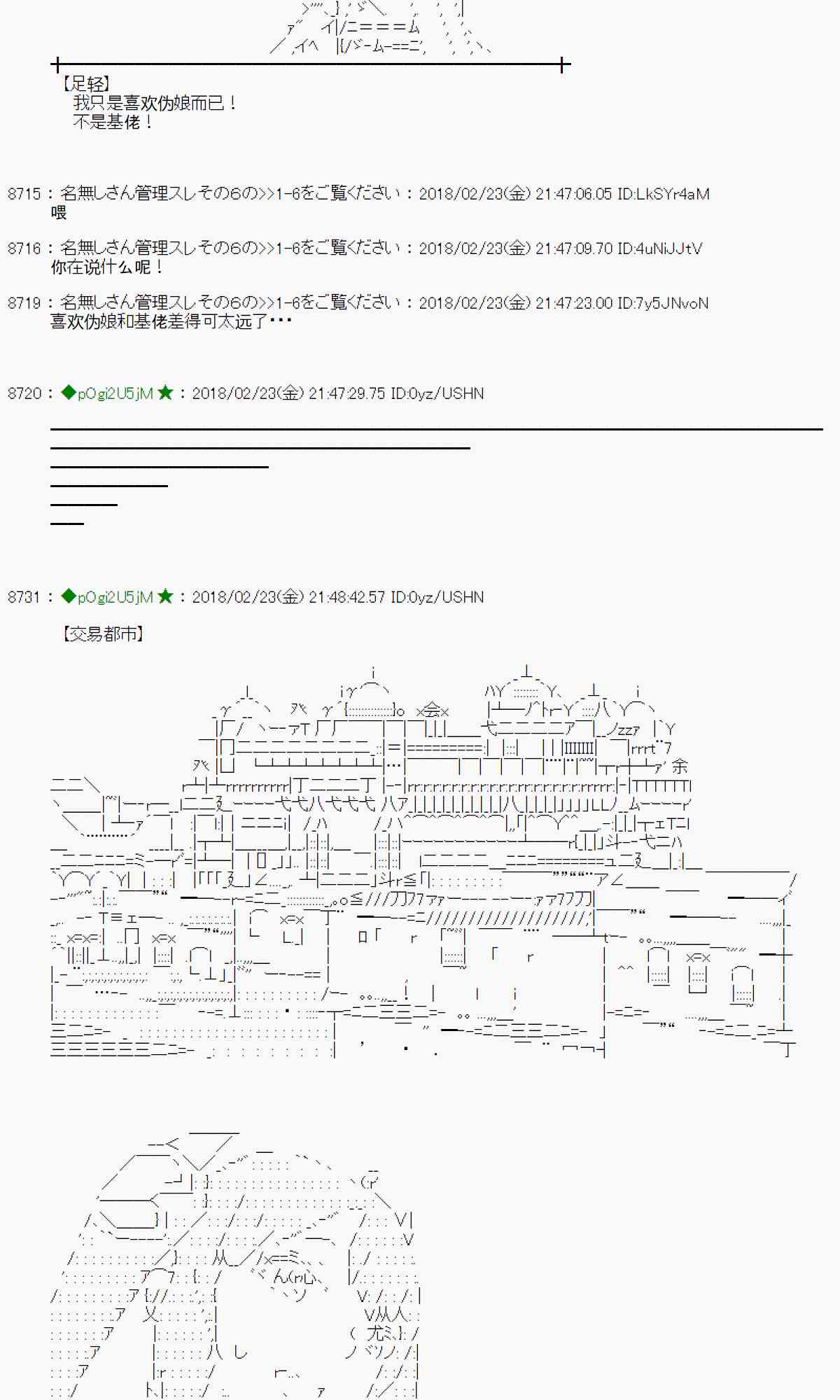 【足轻】
我只是喜欢伪娘而已！
不是基佬！

8715：名無しさん管理スレその6の>>1-6をご覧ください：2018/02/23(金) 21:47:06.05 ID:LkSYr4aM
喂

8716：名無しさん管理スレその6の>>1-6をご覧ください：2018/02/23(金) 21:47:09.70 ID:4uNiJJtV
你在说什么呢！

8719：名無しさん管理スレその6の>>1-6をご覧ください：2018/02/23(金) 21:47:23.00 ID:7y5JNvoN
喜欢伪娘和基佬差得可太远了･･･

8720：◆pOgi2U5jM★：2018/02/23(金) 21:47:29.75 ID:0yz/USHN

8731：◆pOgi2U5jM★：2018/02/23(金) 21:48:42.57 ID:0yz/USHN

【交易都市】